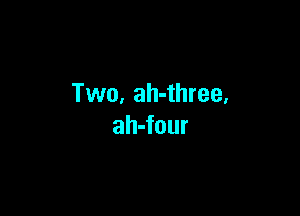 Two, ah-three,
ah-four